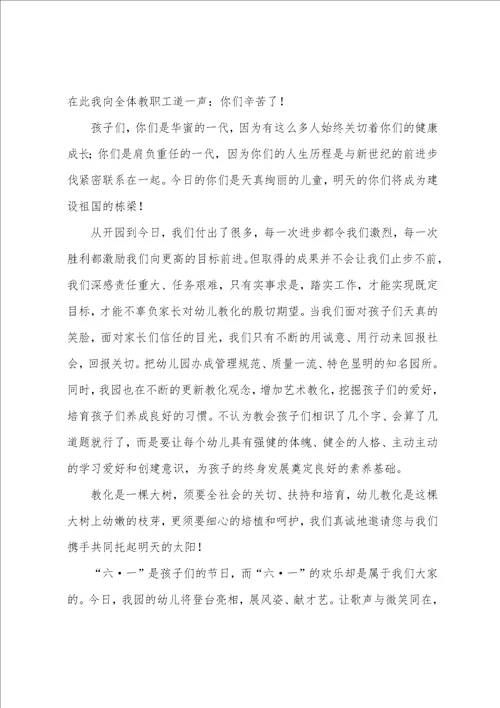 在此我向全体教职工道一声：你们辛苦了！

孩子们，你们是华蜜的一代，因为有这么多人始终关切着你们的健康成长；你们是肩负重任的一代，因为你们的人生历程是与新世纪的前进步伐紧密联系在一起。今日的你们是天真绚丽的儿童，明天的你们将成为建设祖国的栋梁！

从开园到今日，我们付出了很多，每一次进步都令我们激烈，每一次胜利都激励我们向更高的目标前进。但取得的成果并不会让我们止步不前，我们深感责任重大、任务艰难，只有实事求是，踏实工作，才能实现既定目标，才能不辜负家长对幼儿教化的殷切期望。当我们面对孩子们天真的笑脸，面对家长们信任的目光，我们只有不断的用诚意、用行动来回报社会，回报关切。把幼儿园办成管理规范、质量一流、特色显明的知名园所。同时，我园也在不断的更新教化观念，增加艺术教化，挖掘孩子们的爱好，培育孩子们养成良好的习惯。不认为教会孩子们相识了几个字、会算了几道题就行了，而是要让每个幼儿具有强健的体魄、健全的人格、主动主动的学习爱好和创建意识，为孩子的终身发展奠定良好的素养基础。

教化是一棵大树，须要全社会的关切、扶持和培育，幼儿教化是这棵大树上幼嫩的枝芽，更须要细心的培植和呵护，我们真诚地邀请您与我们携手共同托起明天的太阳！

“六·一”是孩子们的节日，而“六·一”的欢乐却是属于我们大家的。今日，我园的幼儿将登台亮相，展风姿、献才艺。让歌声与微笑同在，